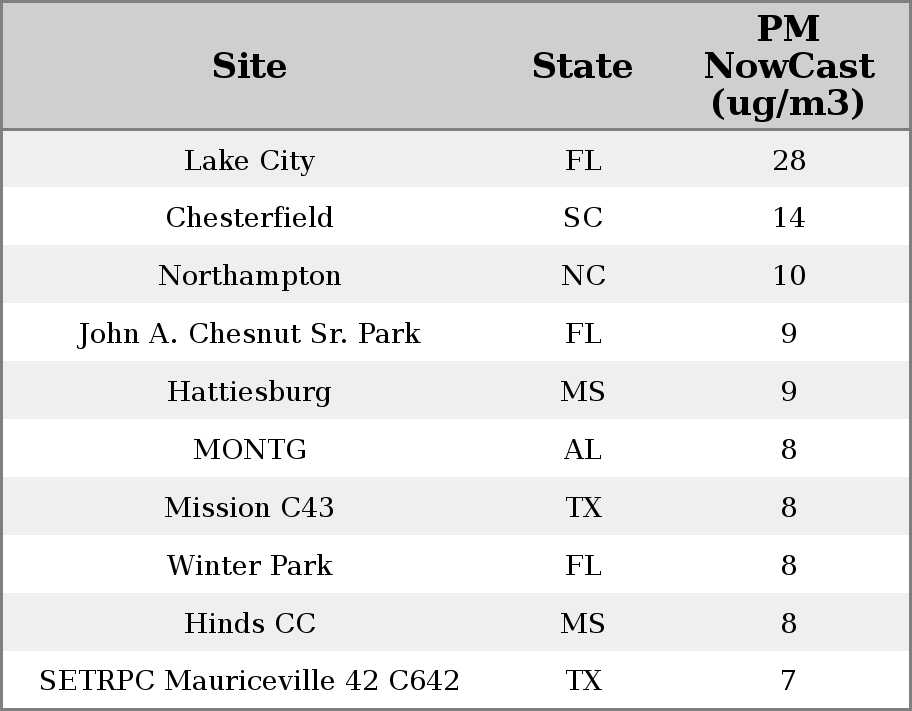 | Site | State | PM NowCast (ug/m3) |
|---|---|---|
| Lake City | FL | 28 |
| Chesterfield | SC | 14 |
| Northampton | NC | 10 |
| John A. Chesnut Sr. Park | FL | 9 |
| Hattiesburg | MS | 9 |
| MONTG | AL | 8 |
| Mission C43 | TX | 8 |
| Winter Park | FL | 8 |
| Hinds CC | MS | 8 |
| SETRPC Mauriceville 42 C642 | TX | 7 |